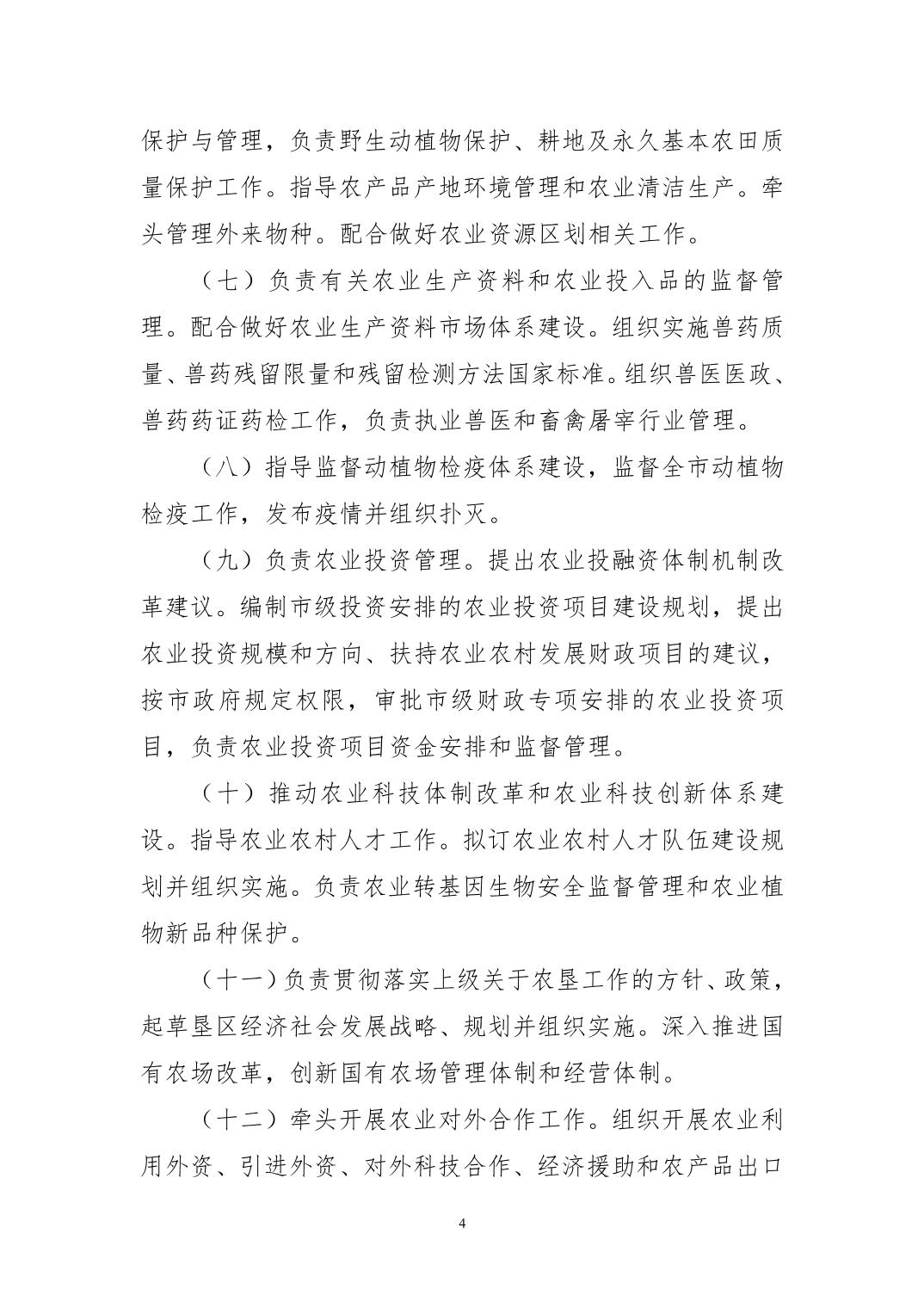 保护与管理，负责野生动植物保护、耕地及永久基本农田质量保护工作。指导农产品产地环境管理和农业清洁生产。牵头管理外来物种。配合做好农业资源区划相关工作。

（七）负责有关农业生产资料和农业投入品的监督管理。配合做好农业生产资料市场体系建设。组织实施兽药质量、兽药残留限量和残留检测方法国家标准。组织兽医医政、兽药药证药检工作，负责执业兽医和畜禽屠宰行业管理。

（八）指导监督动植物检疫体系建设，监督全市动植物检疫工作，发布疫情并组织扑灭。

（九）负责农业投资管理。提出农业投融资体制机制改革建议。编制市级投资安排的农业投资项目建设规划，提出农业投资规模和方向、扶持农业农村发展财政项目的建议，按市政府规定权限，审批市级财政专项安排的农业投资项目，负责农业投资项目资金安排和监督管理。

（十）推动农业科技体制改革和农业科技创新体系建设。指导农业农村人才工作。拟订农业农村人才队伍建设规划并组织实施。负责农业转基因生物安全监督管理和农业植物新品种保护。

（十一）负责贯彻落实上级关于农垦工作的方针、政策，起草垦区经济社会发展战略、规划并组织实施。深入推进国有农场改革，创新国有农场管理体制和经营体制。

（十二）牵头开展农业对外合作工作。组织开展农业利用外资、引进外资、对外科技合作、经济援助和农产品出口

4